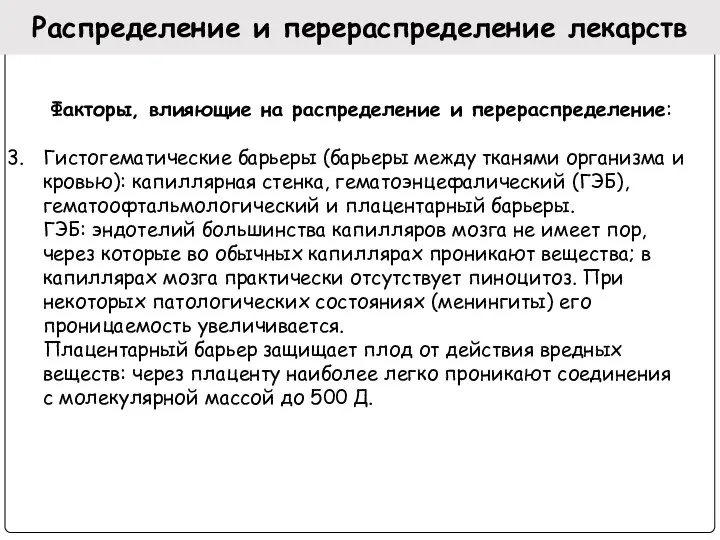 Распределение и перераспределение лекарств

Факторы, влияющие на распределение и перераспределение:

3. Гистогематические барьеры (барьеры между тканями организма и кровью): капиллярная стенка, гематоэнцефалический (ГЭБ), гематоофтальмологический и плацентарный барьеры.
ГЭБ: эндотелий большинства капилляров мозга не имеет пор, через которые во обычных капиллярах проникают вещества; в капиллярах мозга практически отсутствует пиноцитоз. При некоторых патологических состояниях (менингиты) его проницаемость увеличивается.
Плацентарный барьер защищает плод от действия вредных веществ: через плаценту наиболее легко проникают соединения с молекулярной массой до 500 Д.